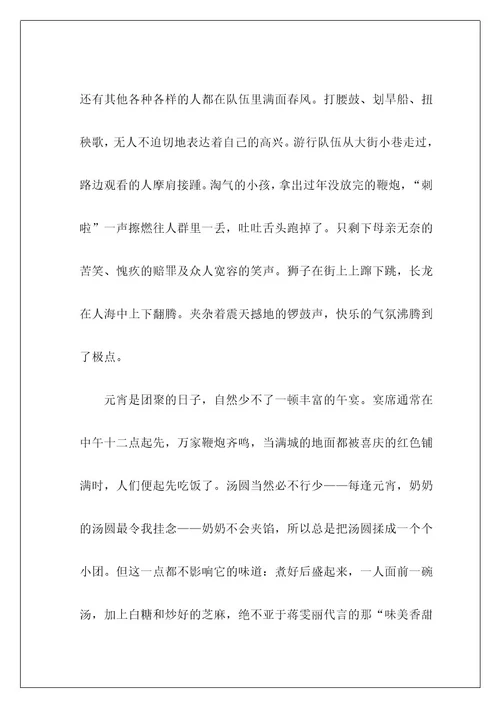 还有其他各种各样的人都在队伍里满面春风。打腰鼓、划旱船、扭秧歌，无人不迫切地表达着自己的高兴。游行队伍从大街小巷走过，路边观看的人摩肩接踵。淘气的小孩，拿出过年没放完的鞭炮，“刺啦”一声擦燃往人群里一丢，吐吐舌头跑掉了。只剩下母亲无奈的苦笑、愧疚的赔罪及众人宽容的笑声。狮子在街上上蹿下跳，长龙在人海中上下翻腾。夹杂着震天撼地的锣鼓声，快乐的气氛沸腾到了极点。

元宵是团聚的日子，自然少不了一顿丰富的午宴。宴席通常在中午十二点起先，万家鞭炮齐鸣，当满城的地面都被喜庆的红色铺满时，人们便起先吃饭了。汤圆当然必不行少——每逢元宵，奶奶的汤圆最令我挂念——奶奶不会夹馅，所以总是把汤圆揉成一个个小团。但这一点都不影响它的味道：煮好后盛起来，一人面前一碗汤，加上白糖和炒好的芝麻，绝不亚于蒋雯丽代言的那“味美香甜